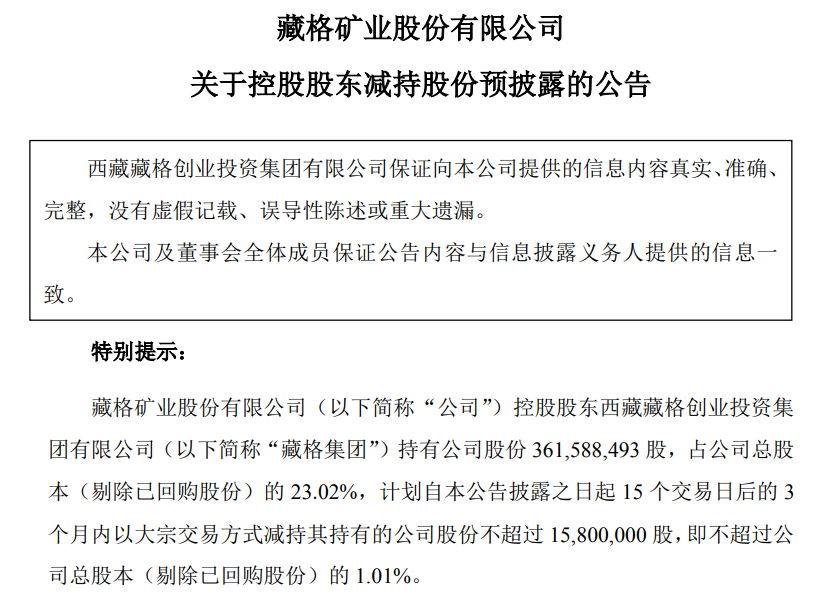 藏格矿业股份有限公司

关于控股股东减持股份预披露的公告

西藏藏格创业投资集团有限公司保证向本公司提供的信息内容真实、准确、完整，没有虚假记载、误导性陈述或重大遗漏。

本公司及董事会全体成员保证公告内容与信息披露义务人提供的信息一致。

特别提示：

藏格矿业股份有限公司（以下简称“公司”）控股股东西藏藏格创业投资集团有限公司（以下简称“藏格集团”）持有公司股份 361,588,493 股，占公司总股本（剔除已回购股份）的 23.02%，计划自本公告披露之日起 15 个交易日后的 3 个月内以大宗交易方式减持其持有的公司股份不超过 15,800,000 股，即不超过公司总股本（剔除已回购股份）的 1.01%。